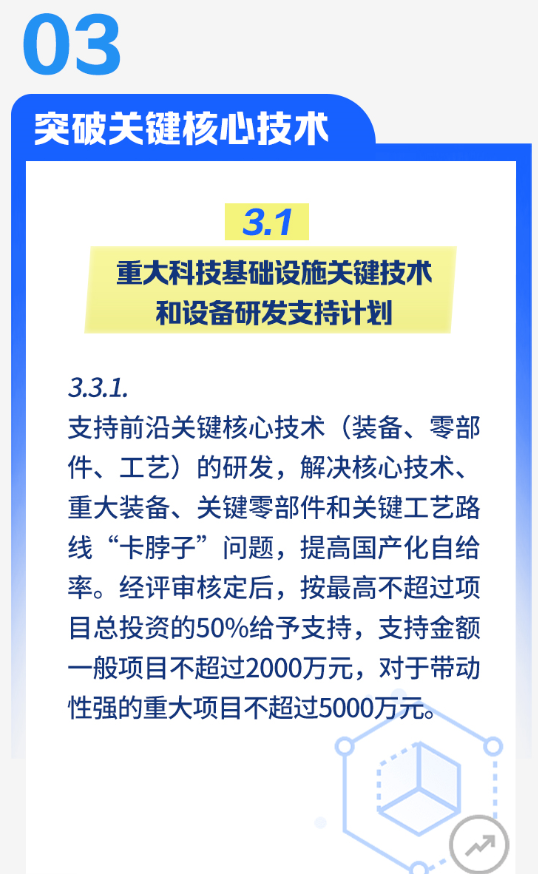 03

突破关键核心技术

3.1

重大科技基础设施关键技术
和设备研发支持计划

3.3.1.

支持前沿关键核心技术（装备、零部件、工艺）的研发，解决核心技术、重大装备、关键零部件和关键工艺路线“卡脖子”问题，提高国产化自给率。经评审核定后，按最高不超过项目总投资的50%给予支持，支持金额一般项目不超过2000万元，对于带动性强的重大项目不超过5000万元。